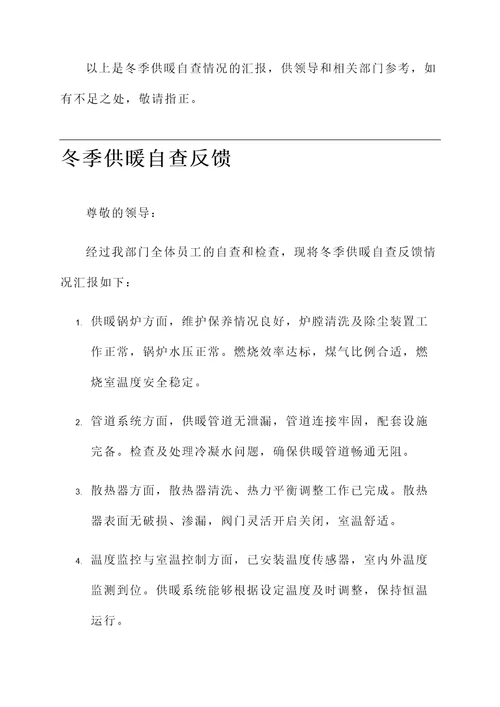 以上是冬季供暖自查情况的汇报，供领导和相关部门参考，如有不足之处，敬请指正。

冬季供暖自查反馈

尊敬的领导：

经过我部门全体员工的自查和检查，现将冬季供暖自查反馈情况汇报如下：

1. 供暖锅炉方面，维护保养情况良好，炉膛清洗及除尘装置工作正常，锅炉水压正常。燃烧效率达标，煤气比例合适，燃烧室温度安全稳定。

2. 管道系统方面，供暖管道无泄漏，管道连接牢固，配套设施完备。检查及处理冷凝水问题，确保供暖管道畅通无阻。

3. 散热器方面，散热器清洗、热力平衡调整工作已完成。散热器表面无破损、渗漏，阀门灵活开启关闭，室温舒适。

4. 温度监控与室温控制方面，已安装温度传感器，室内外温度监测到位。供暖系统能够根据设定温度及时调整，保持恒温运行。